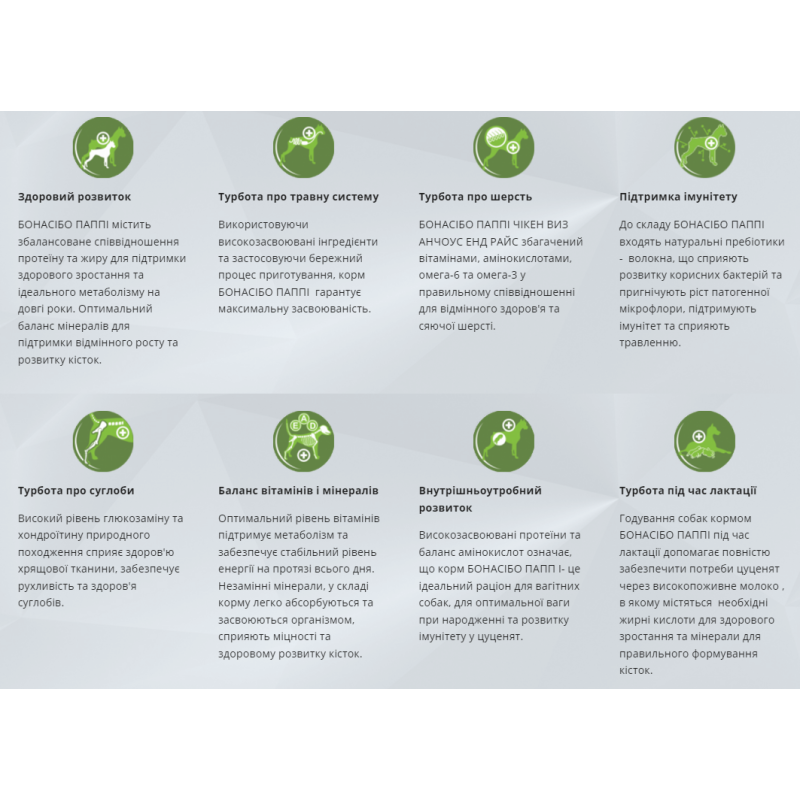 Здоровий розвиток

БОНАСІБО ПАППІ містить збалансоване співвідношення протеїну та жиру для підтримки здорового зростання та ідеального метаболізму на довгі роки. Оптимальний баланс мінералів для підтримки відмінного росту та розвитку кісток.

Турбота про травну систему

Використовуючи високозасвоювані інгредієнти та застосовуючи бережний процес приготування, корм БОНАСІБО ПАППІ гарантує максимальну засвоюваність.

Турбота про шерсть

БОНАСІБО ПАППІ ЧІКЕН ВИЗ АНЧОУС ЕНД РАЙС збагачений вітамінами, амінокислотами, омега-6 та омега-3 у правильному співвідношенні для відмінного здоров'я та сяючої шерсті.

Підтримка імунітету

До складу БОНАСІБО ПАППІ входять натуральні пребіотики - волокна, що сприяють розвитку корисних бактерій та пригнічують ріст патогенної мікрофлори, підтримують імунітет та сприяють травленню.

Турбота про суглоби

Високий рівень глюкозаміну та хондроїтину природного походження сприяє здоров'ю хрящової тканини, забезпечує рухливість та здоров'я суглобів.

Баланс вітамінів і мінералів

Оптимальний рівень вітамінів підтримує метаболізм та забезпечує стабільний рівень енергії на протязі всього дня. Незамінні мінерали, у складі корму легко абсорбуються та засвоюються організмом, сприяють міцності та здоровому розвитку кісток.

Внутрішньоутробний розвиток

Високозасвоювані протеїни та баланс амінокислот означає, що корм БОНАСІБО ПАПП І- це ідеальний раціон для вагітних собак, для оптимальної ваги при народженні та розвитку імунітету у цуценят.

Турбота під час лактації

Годування собак кормом БОНАСІБО ПАППІ під час лактації допомагає повністю забезпечити потреби цуценят через високопоживне молоко , в якому містяться необхідні жирні кислоти для здорового зростання та мінерали для правильного формування кісток.